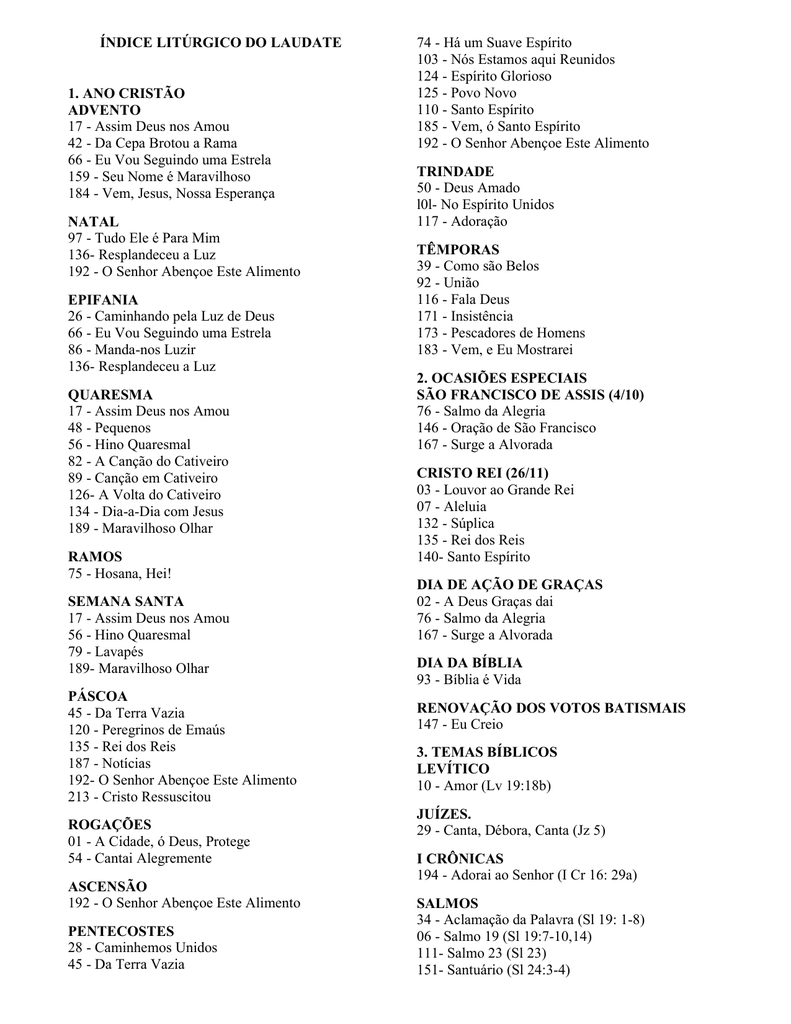 ÍNDICE LITÚRGICO DO LAUDATE

1. ANO CRISTÃO
ADVENTO
17 - Assim Deus nos Amou
42 - Da Cepa Brotou a Rama
66 - Eu Vou Seguindo uma Estrela
159 - Seu Nome é Maravilhoso
184 - Vem, Jesus, Nossa Esperança

NATAL
97 - Tudo Ele é Para Mim
136- Resplandeceu a Luz
192 - O Senhor Abençoe Este Alimento

EPIFANIA
26 - Caminhando pela Luz de Deus
66 - Eu Vou Seguindo uma Estrela
86 - Manda-nos Luzir
136- Resplandeceu a Luz

QUARESMA
17 - Assim Deus nos Amou
48 - Pequenos
56 - Hino Quaresmal
82 - A Canção do Cativeiro
89 - Canção em Cativeiro
126- A Volta do Cativeiro
134 - Dia-a-Dia com Jesus
189 - Maravilhoso Olhar

RAMOS
75 - Hosana, Hei!

SEMANA SANTA
17 - Assim Deus nos Amou
56 - Hino Quaresmal
79 - Lavapés
189- Maravilhoso Olhar

PÁSCOA
45 - Da Terra Vazia
120 - Peregrinos de Emaús
135 - Rei dos Reis
187 - Notícias
192- O Senhor Abençoe Este Alimento
213 - Cristo Ressuscitou

ROGAÇÕES
01 - A Cidade, ó Deus, Protege
54 - Cantai Alegremente

ASCENSÃO
192 - O Senhor Abençoe Este Alimento

PENTECOSTES
28 - Caminhemos Unidos
45 - Da Terra Vazia
74 - Há um Suave Espírito
103 - Nós Estamos aqui Reunidos
124 - Espírito Glorioso
125 - Povo Novo
110 - Santo Espírito
185 - Vem, ó Santo Espírito
192 - O Senhor Abençoe Este Alimento

TRINDADE
50 - Deus Amado
l0l- No Espírito Unidos
117 - Adoração

TÊMPORAS
39 - Como são Belos
92 - União
116 - Fala Deus
171 - Insistência
173 - Pescadores de Homens
183 - Vem, e Eu Mostrarei

2. OCASIÕES ESPECIAIS
SÃO FRANCISCO DE ASSIS (4/10)
76 - Salmo da Alegria
146 - Oração de São Francisco
167 - Surge a Alvorada

CRISTO REI (26/11)
03 - Louvor ao Grande Rei
07 - Aleluia
132 - Súplica
135 - Rei dos Reis
140- Santo Espírito

DIA DE AÇÃO DE GRAÇAS
02 - A Deus Graças dai
76 - Salmo da Alegria
167 - Surge a Alvorada

DIA DA BÍBLIA
93 - Bíblia é Vida

RENOVAÇÃO DOS VOTOS BATISMAIS
147 - Eu Creio

3. TEMAS BÍBLICOS
LEVÍTICO
10 - Amor (Lv 19:18b)

JUÍZES.
29 - Canta, Débora, Canta (Jz 5)

I CRÔNICAS
194 - Adorai ao Senhor (I Cr 16: 29a)

SALMOS
34 - Aclamação da Palavra (Sl 19: 1-8)
06 - Salmo 19 (Sl 19:7-10,14)
111- Salmo 23 (Sl 23)
151- Santuário (Sl 24:3-4)